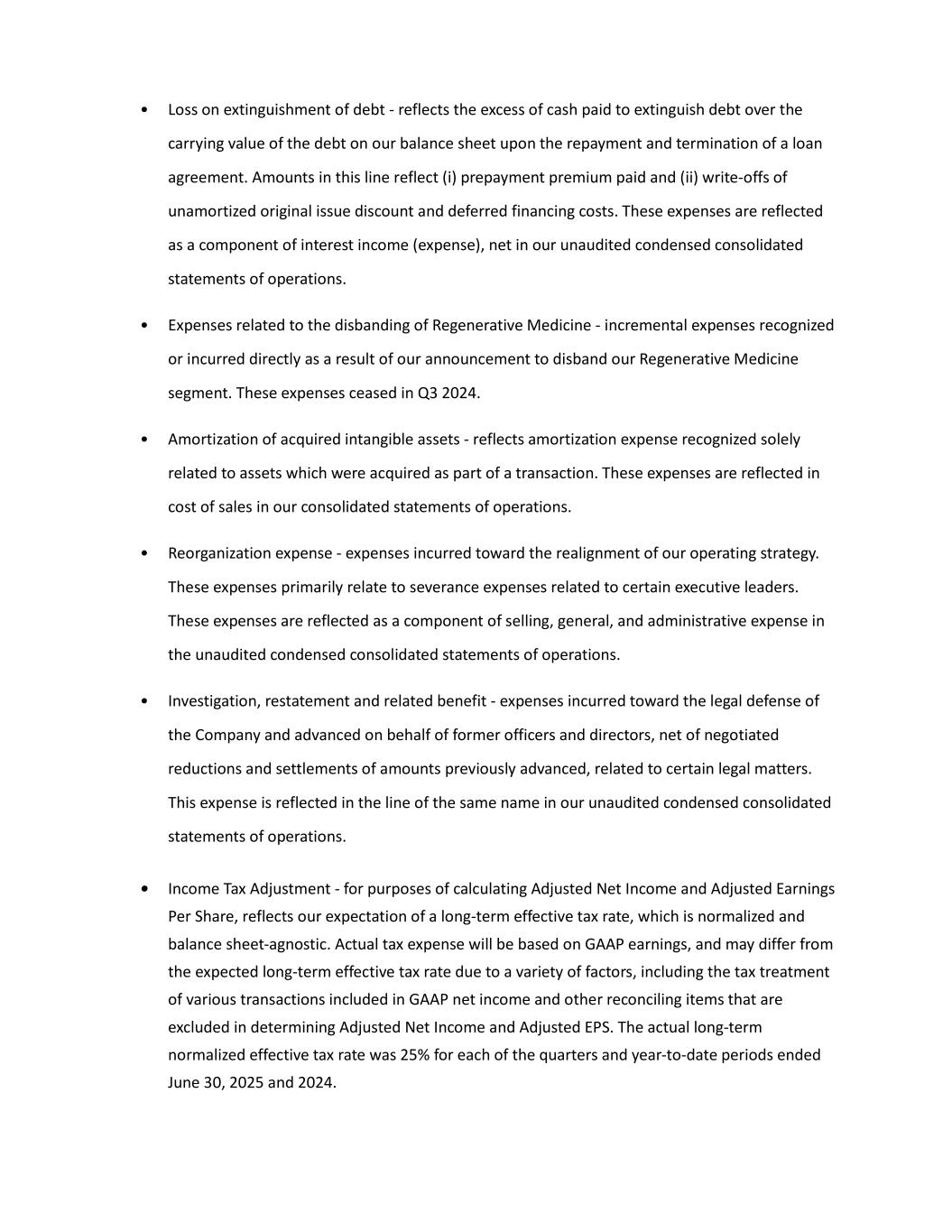 • Loss on extinguishment of debt - reflects the excess of cash paid to extinguish debt over the carrying value of the debt on our balance sheet upon the repayment and termination of a loan agreement. Amounts in this line reflect (i) prepayment premium paid and (ii) write-offs of unamortized original issue discount and deferred financing costs. These expenses are reflected as a component of interest income (expense), net in our unaudited condensed consolidated statements of operations.

• Expenses related to the disbanding of Regenerative Medicine - incremental expenses recognized or incurred directly as a result of our announcement to disband our Regenerative Medicine segment. These expenses ceased in Q3 2024.

• Amortization of acquired intangible assets - reflects amortization expense recognized solely related to assets which were acquired as part of a transaction. These expenses are reflected in cost of sales in our consolidated statements of operations.

• Reorganization expense - expenses incurred toward the realignment of our operating strategy. These expenses primarily relate to severance expenses related to certain executive leaders. These expenses are reflected as a component of selling, general, and administrative expense in the unaudited condensed consolidated statements of operations.

• Investigation, restatement and related benefit - expenses incurred toward the legal defense of the Company and advanced on behalf of former officers and directors, net of negotiated reductions and settlements of amounts previously advanced, related to certain legal matters. This expense is reflected in the line of the same name in our unaudited condensed consolidated statements of operations.

• Income Tax Adjustment - for purposes of calculating Adjusted Net Income and Adjusted Earnings Per Share, reflects our expectation of a long-term effective tax rate, which is normalized and balance sheet-agnostic. Actual tax expense will be based on GAAP earnings, and may differ from the expected long-term effective tax rate due to a variety of factors, including the tax treatment of various transactions included in GAAP net income and other reconciling items that are excluded in determining Adjusted Net Income and Adjusted EPS. The actual long-term normalized effective tax rate was 25% for each of the quarters and year-to-date periods ended June 30, 2025 and 2024.